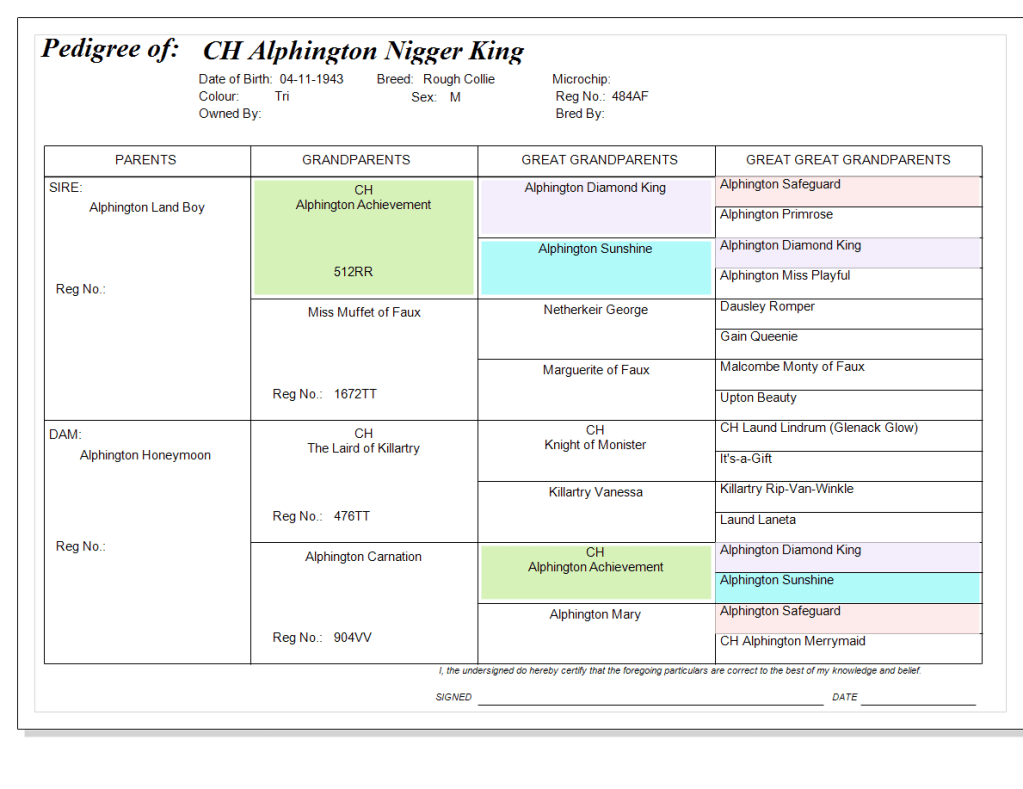 Pedigree of: CH Alphington Nigger King

Date of Birth: 04-11-1943 Breed: Rough Collie Microchip:
Colour: Tri Sex: M Reg No.: 484AF
Owned By: Bred By:

| PARENTS | GRANDPARENTS | GREAT GRANDPARENTS | GREAT GREAT GRANDPARENTS |
|---|---|---|---|
| SIRE: Alphington Land Boy Reg No.: | CH Alphington Achievement 512RR | Alphington Diamond King | Alphington Safeguard |
| | | | Alphington Primrose |
| | | Alphington Sunshine | Alphington Diamond King |
| | | | Alphington Miss Playful |
| | Miss Muffet of Faux Reg No.: 1672TT | Netherkeir George | Dausley Romper |
| | | | Gain Queenie |
| | | Marguerite of Faux | Malcombe Monty of Faux |
| | | | Upton Beauty |
| DAM: Alphington Honeymoon Reg No.: | CH The Laird of Killartry Reg No.: 476TT | CH Knight of Monister | CH Laund Lindrum (Glenack Glow) |
| | | | It's-a-Gift |
| | | Killartry Vanessa | Killartry Rip-Van-Winkle |
| | | | Laund Laneta |
| | Alphington Carnation Reg No.: 904VV | CH Alphington Achievement | Alphington Diamond King |
| | | | Alphington Sunshine |
| | | Alphington Mary | Alphington Safeguard |
| | | | CH Alphington Merrymaid |

I, the undersigned do hereby certify that the foregoing particulars are correct to the best of my knowledge and belief.

SIGNED DATE